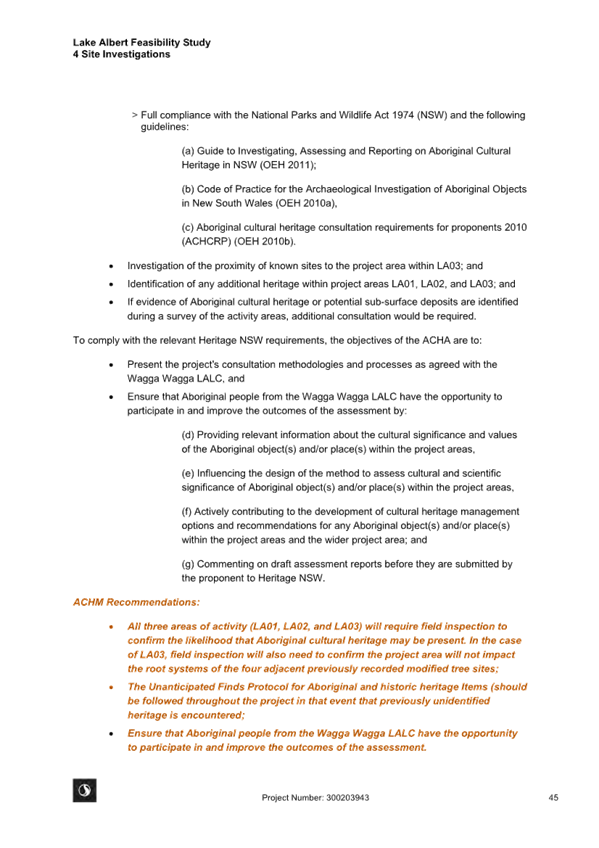 Lake Albert Feasibility Study
4 Site Investigations

> Full compliance with the National Parks and Wildlife Act 1974 (NSW) and the following guidelines:

(a) Guide to Investigating, Assessing and Reporting on Aboriginal Cultural Heritage in NSW (OEH 2011);

(b) Code of Practice for the Archaeological Investigation of Aboriginal Objects in New South Wales (OEH 2010a),

(c) Aboriginal cultural heritage consultation requirements for proponents 2010 (ACHCRP) (OEH 2010b).

• Investigation of the proximity of known sites to the project area within LA03; and
• Identification of any additional heritage within project areas LA01, LA02, and LA03; and
• If evidence of Aboriginal cultural heritage or potential sub-surface deposits are identified during a survey of the activity areas, additional consultation would be required.

To comply with the relevant Heritage NSW requirements, the objectives of the ACHA are to:

• Present the project's consultation methodologies and processes as agreed with the Wagga Wagga LALC, and
• Ensure that Aboriginal people from the Wagga Wagga LALC have the opportunity to participate in and improve the outcomes of the assessment by:

(d) Providing relevant information about the cultural significance and values of the Aboriginal object(s) and/or place(s) within the project areas,

(e) Influencing the design of the method to assess cultural and scientific significance of Aboriginal object(s) and/or place(s) within the project areas,

(f) Actively contributing to the development of cultural heritage management options and recommendations for any Aboriginal object(s) and/or place(s) within the project areas and the wider project area; and

(g) Commenting on draft assessment reports before they are submitted by the proponent to Heritage NSW.

ACHM Recommendations:

• All three areas of activity (LA01, LA02, and LA03) will require field inspection to confirm the likelihood that Aboriginal cultural heritage may be present. In the case of LA03, field inspection will also need to confirm the project area will not impact the root systems of the four adjacent previously recorded modified tree sites;
• The Unanticipated Finds Protocol for Aboriginal and historic heritage Items (should be followed throughout the project in that event that previously unidentified heritage is encountered;
• Ensure that Aboriginal people from the Wagga Wagga LALC have the opportunity to participate in and improve the outcomes of the assessment.

Project Number: 300203943

45